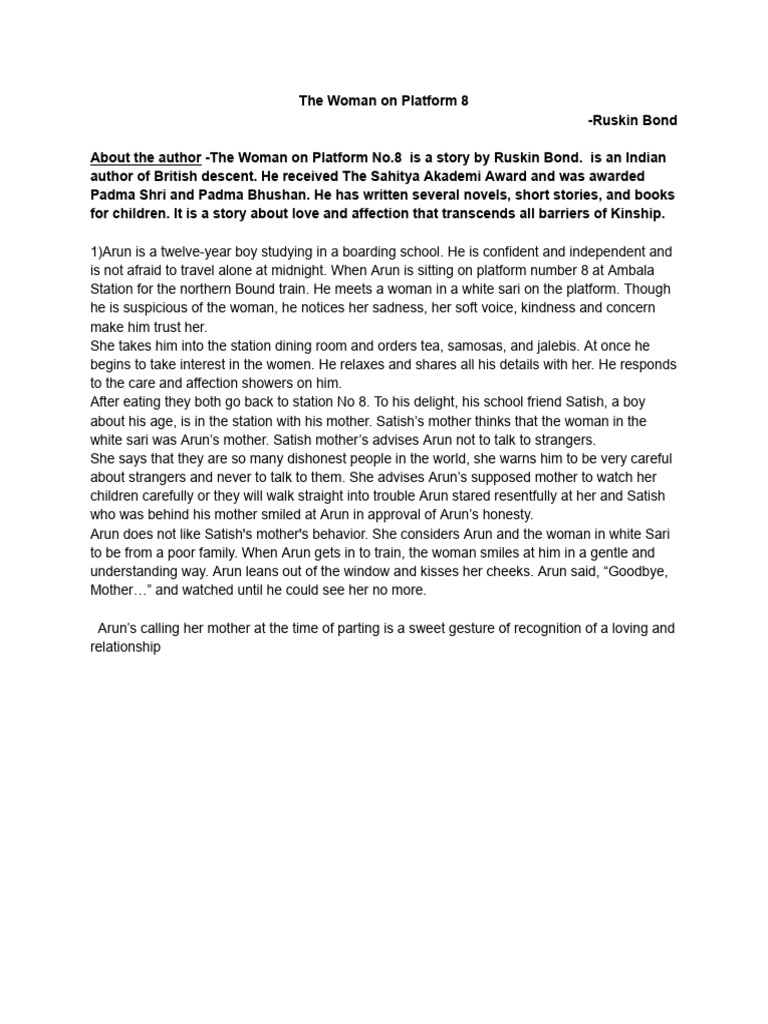 The Woman on Platform 8

-Ruskin Bond

About the author -The Woman on Platform No.8 is a story by Ruskin Bond. is an Indian author of British descent. He received The Sahitya Akademi Award and was awarded Padma Shri and Padma Bhushan. He has written several novels, short stories, and books for children. It is a story about love and affection that transcends all barriers of Kinship.

1)Arun is a twelve-year boy studying in a boarding school. He is confident and independent and is not afraid to travel alone at midnight. When Arun is sitting on platform number 8 at Ambala Station for the northern Bound train. He meets a woman in a white sari on the platform. Though he is suspicious of the woman, he notices her sadness, her soft voice, kindness and concern make him trust her.
She takes him into the station dining room and orders tea, samosas, and jalebis. At once he begins to take interest in the women. He relaxes and shares all his details with her. He responds to the care and affection showers on him.
After eating they both go back to station No 8. To his delight, his school friend Satish, a boy about his age, is in the station with his mother. Satish's mother thinks that the woman in the white sari was Arun's mother. Satish mother's advises Arun not to talk to strangers.
She says that they are so many dishonest people in the world, she warns him to be very careful about strangers and never to talk to them. She advises Arun's supposed mother to watch her children carefully or they will walk straight into trouble Arun stared resentfully at her and Satish who was behind his mother smiled at Arun in approval of Arun's honesty.
Arun does not like Satish's mother's behavior. She considers Arun and the woman in white Sari to be from a poor family. When Arun gets in to train, the woman smiles at him in a gentle and understanding way. Arun leans out of the window and kisses her cheeks. Arun said, "Goodbye, Mother…" and watched until he could see her no more.

Arun's calling her mother at the time of parting is a sweet gesture of recognition of a loving and relationship